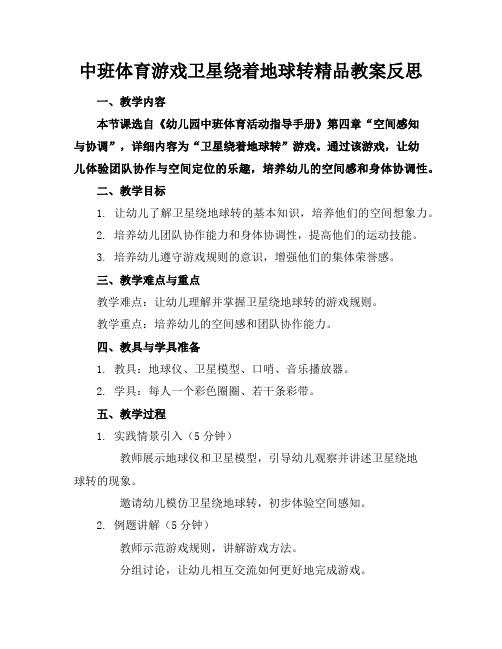 中班体育游戏卫星绕着地球转精品教案反思

一、教学内容

本节课选自《幼儿园中班体育活动指导手册》第四章“空间感知与协调”，详细内容为“卫星绕着地球转”游戏。通过该游戏，让幼儿体验团队协作与空间定位的乐趣，培养幼儿的空间感和身体协调性。

二、教学目标

1. 让幼儿了解卫星绕地球转的基本知识，培养他们的空间想象力。

2. 培养幼儿团队协作能力和身体协调性，提高他们的运动技能。

3. 培养幼儿遵守游戏规则的意识，增强他们的集体荣誉感。

三、教学难点与重点

教学难点：让幼儿理解并掌握卫星绕地球转的游戏规则。

教学重点：培养幼儿的空间感和团队协作能力。

四、教具与学具准备

1. 教具：地球仪、卫星模型、口哨、音乐播放器。

2. 学具：每人一个彩色圈圈、若干条彩带。

五、教学过程

1. 实践情景引入（5 分钟）

教师展示地球仪和卫星模型，引导幼儿观察并讲述卫星绕地球转的现象。

邀请幼儿模仿卫星绕地球转，初步体验空间感知。

2. 例题讲解（5 分钟）

教师示范游戏规则，讲解游戏方法。

分组讨论，让幼儿相互交流如何更好地完成游戏。